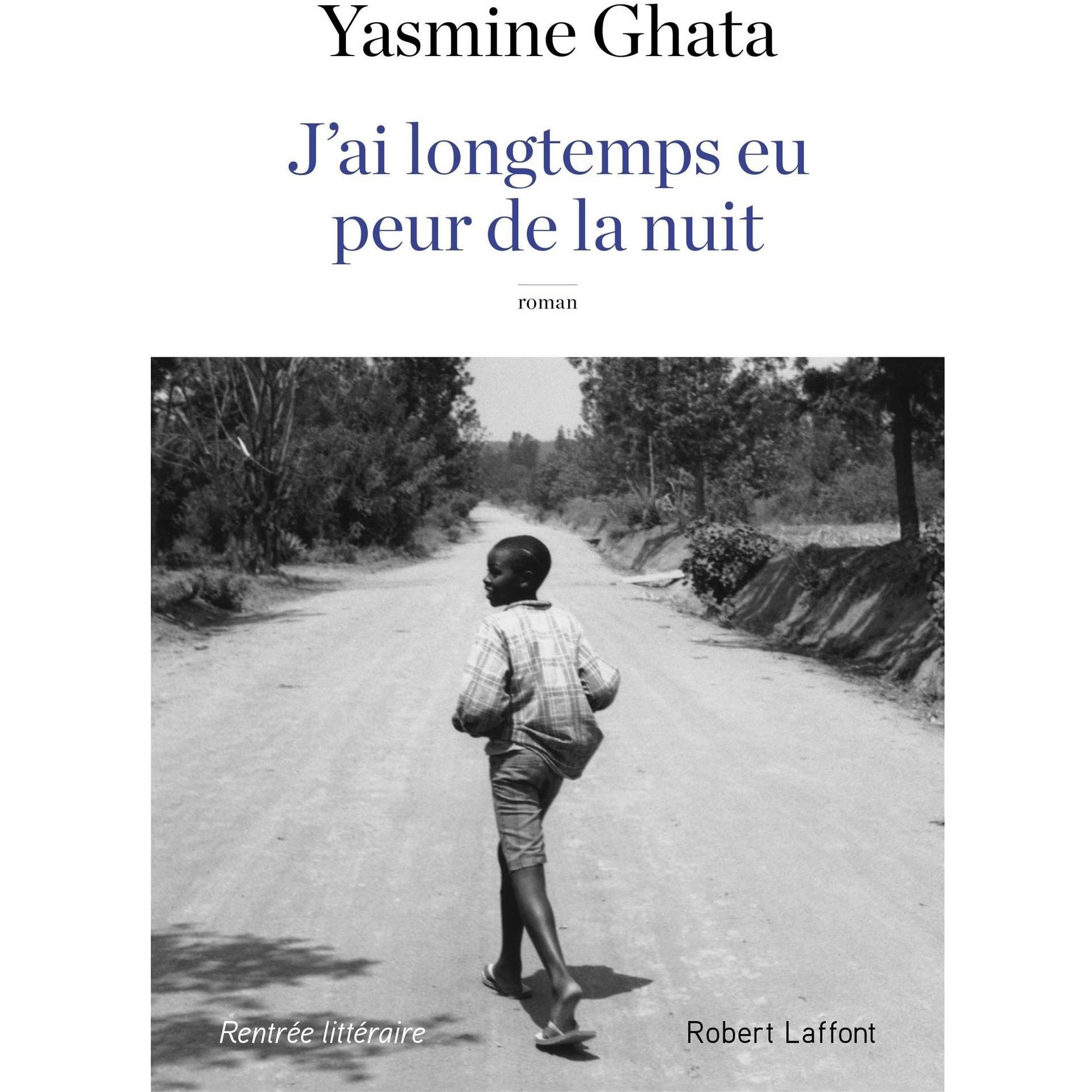 Yasmine Ghata

J'ai longtemps eu peur de la nuit

roman

Rentrée littéraire

Robert Laffont